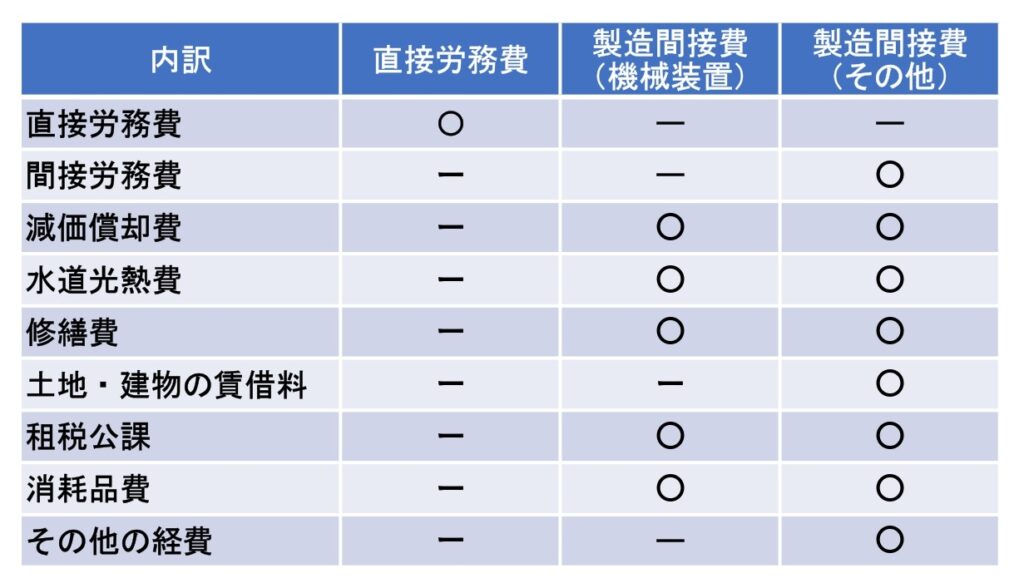 | 内訳 | 直接労務費 | 製造間接費（機械装置） | 製造間接費（その他） |
|---|---|---|---|
| 直接労務費 | ○ | ー | ー |
| 間接労務費 | ー | ー | ○ |
| 減価償却費 | ー | ○ | ○ |
| 水道光熱費 | ー | ○ | ○ |
| 修繕費 | ー | ○ | ○ |
| 土地・建物の賃借料 | ー | ー | ○ |
| 租税公課 | ー | ○ | ○ |
| 消耗品費 | ー | ○ | ○ |
| その他の経費 | ー | ー | ○ |